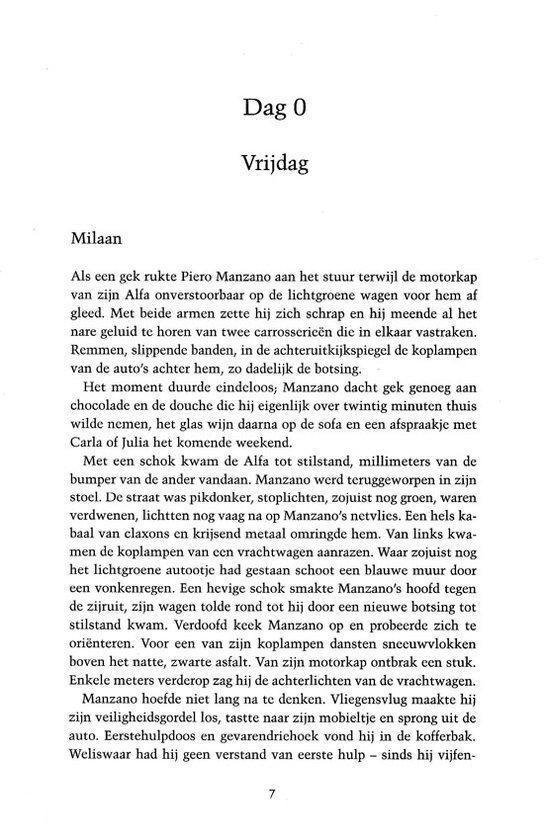 Dag 0

Vrijdag

Milaan

Als een gek rukte Piero Manzano aan het stuur terwijl de motorkap van zijn Alfa onverstoorbaar op de lichtgroene wagen voor hem af gleed. Met beide armen zette hij zich schrap en hij meende al het nare geluid te horen van twee carrosserieën die in elkaar vastraken. Remmen, slippende banden, in de achteruitkijkspiegel de koplampen van de auto's achter hem, zo dadelijk de botsing.

Het moment duurde eindeloos; Manzano dacht gek genoeg aan chocolade en de douche die hij eigenlijk over twintig minuten thuis wilde nemen, het glas wijn daarna op de sofa en een afspraakje met Carla of Julia het komende weekend.

Met een schok kwam de Alfa tot stilstand, millimeters van de bumper van de ander vandaan. Manzano werd teruggeworpen in zijn stoel. De straat was pikdonker, stoplichten, zojuist nog groen, waren verdwenen, lichtten nog vaag na op Manzano's netvlies. Een hels kabaal van claxons en krijsend metaal omringde hem. Van links kwamen de koplampen van een vrachtwagen aanrazen. Waar zojuist nog het lichtgroene autootje had gestaan schoot een blauwe muur door een vonkenregen. Een hevige schok smakte Manzano's hoofd tegen de zijruit, zijn wagen tolde rond tot hij door een nieuwe botsing tot stilstand kwam. Verdoofd keek Manzano op en probeerde zich te oriënteren. Voor een van zijn koplampen dansten sneeuwvlokken boven het natte, zwarte asfalt. Van zijn motorkap ontbrak een stuk. Enkele meters verderop zag hij de achterlichten van de vrachtwagen.

Manzano hoefde niet lang na te denken. Vliegensvlug maakte hij zijn veiligheidsgordel los, tastte naar zijn mobieltje en sprong uit de auto. Eerstehulpdoos en gevarendriehoek vond hij in de kofferbak. Weliswaar had hij geen verstand van eerste hulp – sinds hij vijfen-

7